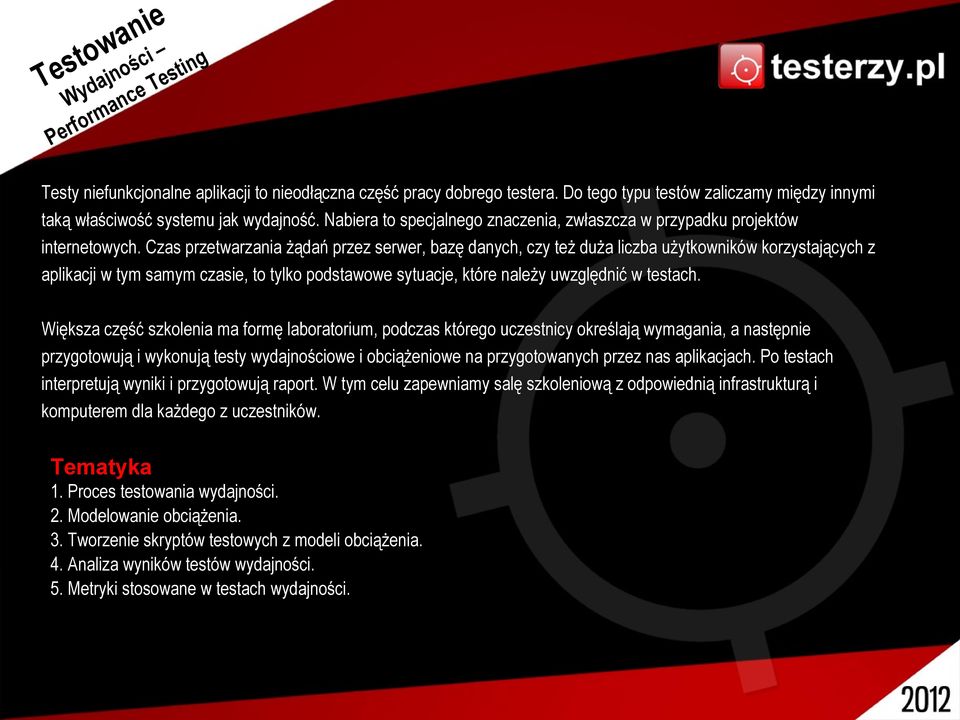 Testowanie
Wydajności – Performance Testing

testerzy.pl

Testy niefunkcjonalne aplikacji to nieodłączna część pracy dobrego testera. Do tego typu testów zaliczamy między innymi taką właściwość systemu jak wydajność. Nabiera to specjalnego znaczenia, zwłaszcza w przypadku projektów internetowych. Czas przetwarzania żądań przez serwer, bazę danych, czy też duża liczba użytkowników korzystających z aplikacji w tym samym czasie, to tylko podstawowe sytuacje, które należy uwzględnić w testach.

Większa część szkolenia ma formę laboratorium, podczas którego uczestnicy określają wymagania, a następnie przygotowują i wykonują testy wydajnościowe i obciążeniowe na przygotowanych przez nas aplikacjach. Po testach interpretują wyniki i przygotowują raport. W tym celu zapewniamy salę szkoleniową z odpowiednią infrastrukturą i komputerem dla każdego z uczestników.

Tematyka
1. Proces testowania wydajności.
2. Modelowanie obciążenia.
3. Tworzenie skryptów testowych z modeli obciążenia.
4. Analiza wyników testów wydajności.
5. Metryki stosowane w testach wydajności.

2012